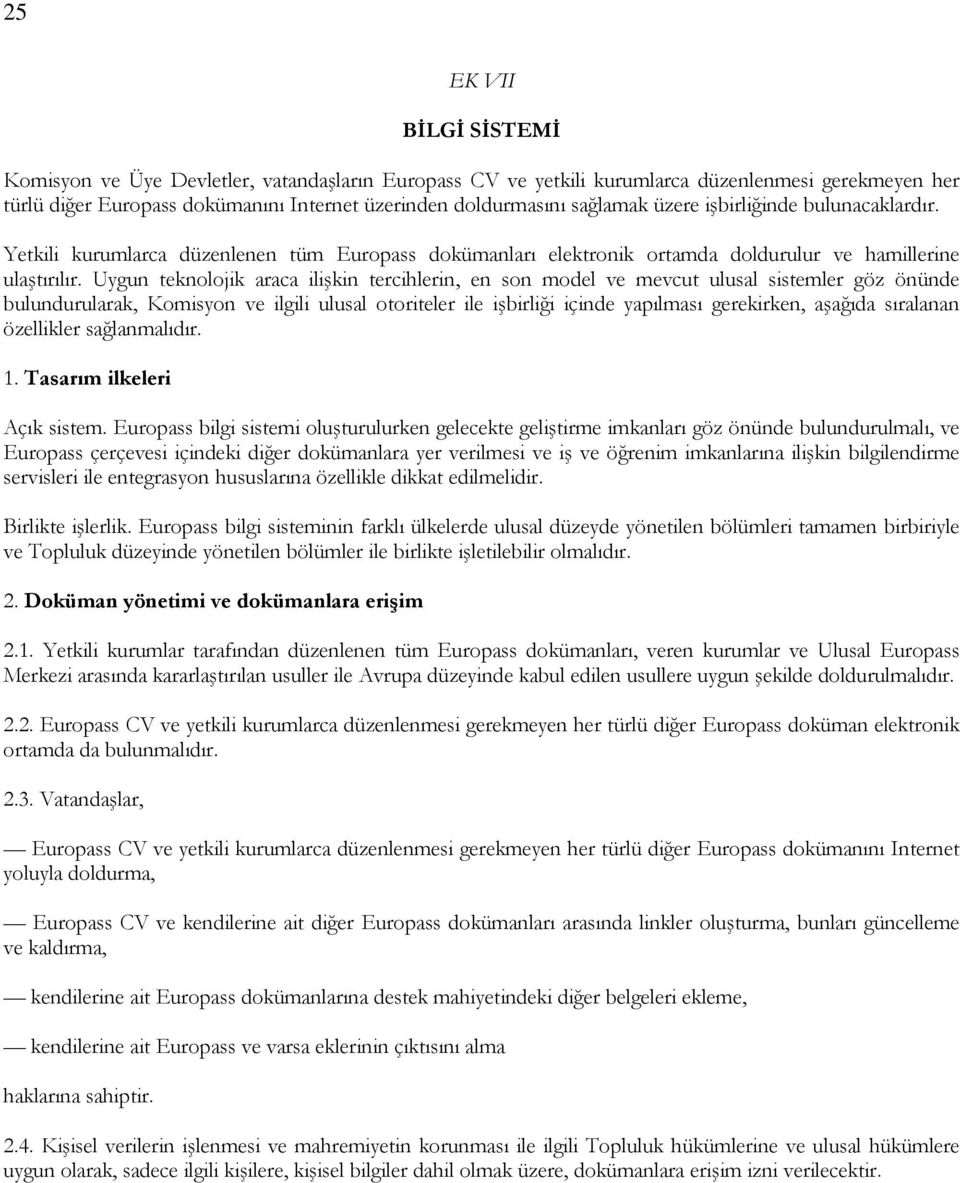 25

EK VII

BİLGİ SİSTEMİ

Komisyon ve Üye Devletler, vatandaşların Europass CV ve yetkili kurumlarca düzenlenmesi gerekmeyen her türlü diğer Europass dokümanını Internet üzerinden doldurmasını sağlamak üzere işbirliğinde bulunacaklardır.

Yetkili kurumlarca düzenlenen tüm Europass dokümanları elektronik ortamda doldurulur ve hamillerine ulaştırılır. Uygun teknolojik araca ilişkin tercihlerin, en son model ve mevcut ulusal sistemler göz önünde bulundurularak, Komisyon ve ilgili ulusal otoriteler ile işbirliği içinde yapılması gerekirken, aşağıda sıralanan özellikler sağlanmalıdır.

1. Tasarım ilkeleri

Açık sistem. Europass bilgi sistemi oluşturulurken gelecekte geliştirme imkanları göz önünde bulundurulmalı, ve Europass çerçevesi içindeki diğer dokümanlara yer verilmesi ve iş ve öğrenim imkanlarına ilişkin bilgilendirme servisleri ile entegrasyon hususlarına özellikle dikkat edilmelidir.

Birlikte işlerlik. Europass bilgi sisteminin farklı ülkelerde ulusal düzeyde yönetilen bölümleri tamamen birbiriyle ve Topluluk düzeyinde yönetilen bölümler ile birlikte işletilebilir olmalıdır.

2. Doküman yönetimi ve dokümanlara erişim

2.1. Yetkili kurumlar tarafından düzenlenen tüm Europass dokümanları, veren kurumlar ve Ulusal Europass Merkezi arasında kararlaştırılan usuller ile Avrupa düzeyinde kabul edilen usullere uygun şekilde doldurulmalıdır.

2.2. Europass CV ve yetkili kurumlarca düzenlenmesi gerekmeyen her türlü diğer Europass doküman elektronik ortamda da bulunmalıdır.

2.3. Vatandaşlar,

— Europass CV ve yetkili kurumlarca düzenlenmesi gerekmeyen her türlü diğer Europass dokümanını Internet yoluyla doldurma,

— Europass CV ve kendilerine ait diğer Europass dokümanları arasında linkler oluşturma, bunları güncelleme ve kaldırma,

— kendilerine ait Europass dokümanlarına destek mahiyetindeki diğer belgeleri ekleme,

— kendilerine ait Europass ve varsa eklerinin çıktısını alma

haklarına sahiptir.

2.4. Kişisel verilerin işlenmesi ve mahremiyetin korunması ile ilgili Topluluk hükümlerine ve ulusal hükümlere uygun olarak, sadece ilgili kişilere, kişisel bilgiler dahil olmak üzere, dokümanlara erişim izni verilecektir.